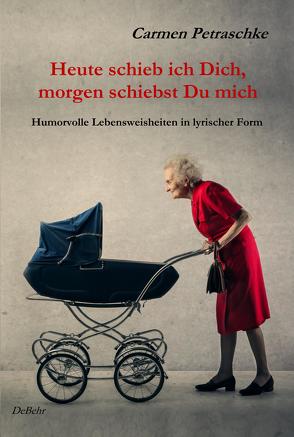 Carmen Petraschke

Heute schieb ich Dich, morgen schiebst Du mich

Humorvolle Lebensweisheiten in lyrischer Form

DeBehr